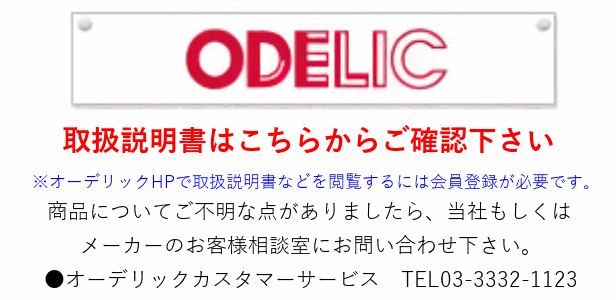 ODELIC

取扱説明書はこちらからご確認下さい

※オーデリックHPで取扱説明書などを閲覧するには会員登録が必要です。

商品についてご不明な点がありましたら、当社もしくはメーカーのお客様相談室にお問い合わせ下さい。

●オーデリックカスタマーサービス　TEL03-3332-1123